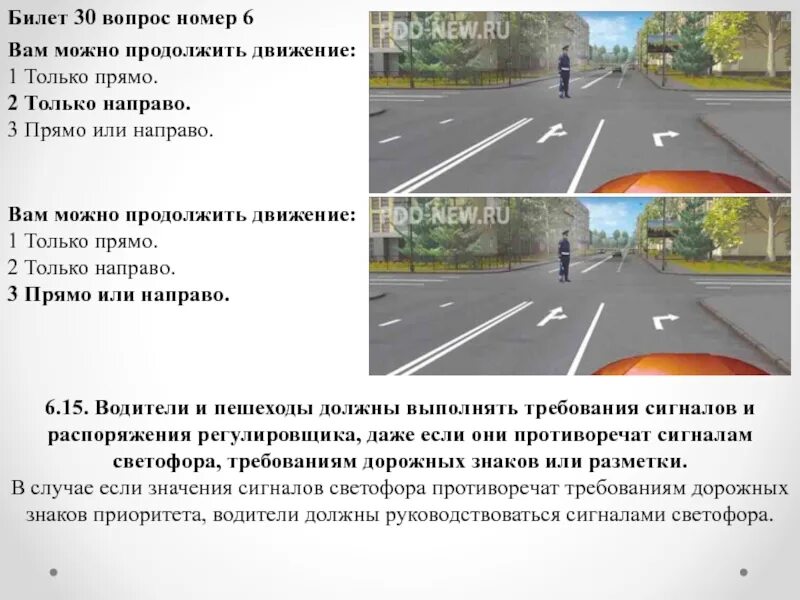 Билет 30 вопрос номер 6

Вам можно продолжить движение:
1 Только прямо.
2 Только направо.
3 Прямо или направо.

PDD-NEW.RU

Вам можно продолжить движение:
1 Только прямо.
2 Только направо.
3 Прямо или направо.

PDD-NEW.RU

6.15. Водители и пешеходы должны выполнять требования сигналов и распоряжения регулировщика, даже если они противоречат сигналам светофора, требованиям дорожных знаков или разметки.
В случае если значения сигналов светофора противоречат требованиям дорожных знаков приоритета, водители должны руководствоваться сигналами светофора.